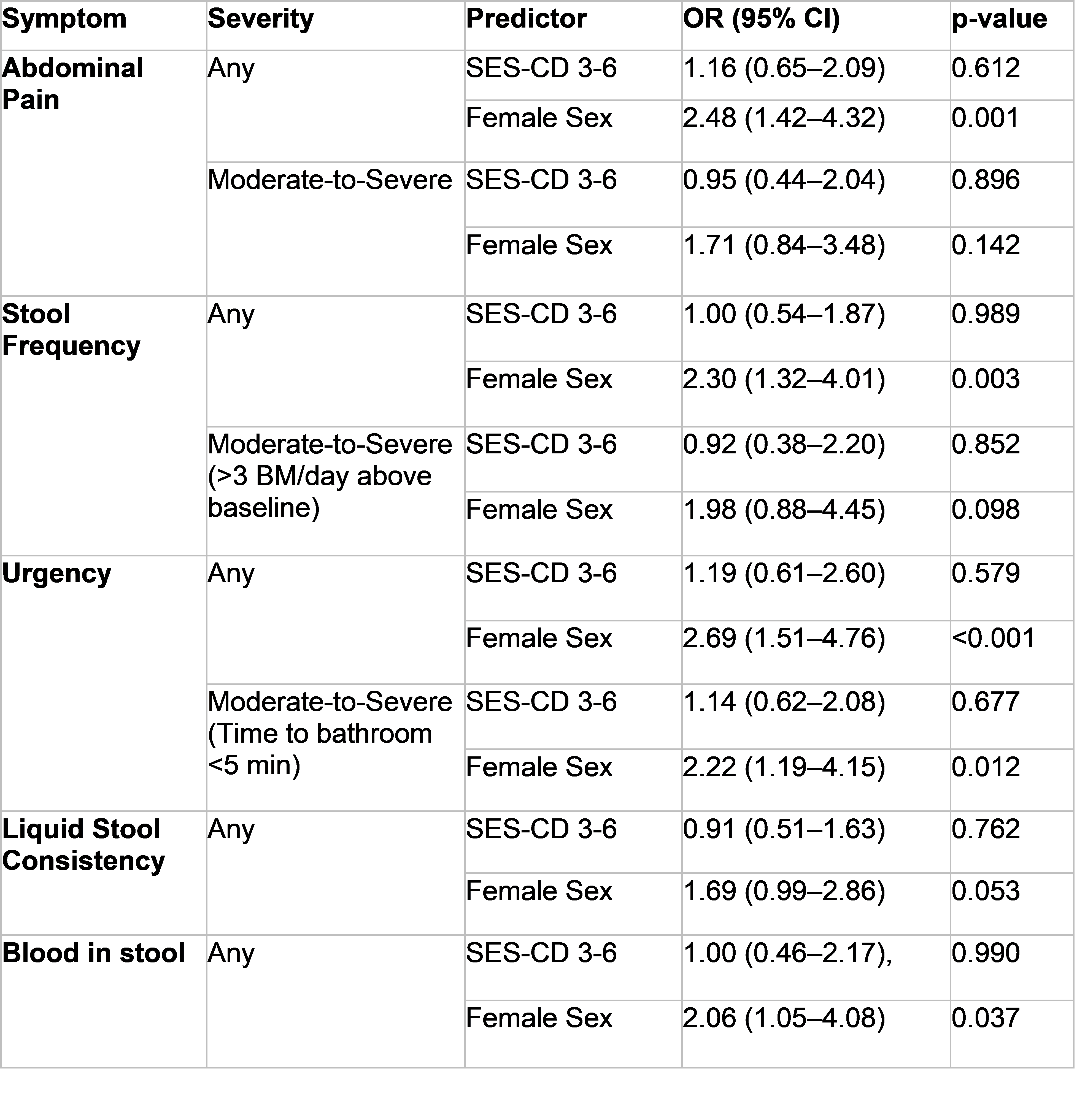 | Symptom | Severity | Predictor | OR (95% CI) | p-value |
|---|---|---|---|---|
| Abdominal Pain | Any | SES-CD 3-6 | 1.16 (0.65–2.09) | 0.612 |
| | | Female Sex | 2.48 (1.42–4.32) | 0.001 |
| | Moderate-to-Severe | SES-CD 3-6 | 0.95 (0.44–2.04) | 0.896 |
| | | Female Sex | 1.71 (0.84–3.48) | 0.142 |
| Stool Frequency | Any | SES-CD 3-6 | 1.00 (0.54–1.87) | 0.989 |
| | | Female Sex | 2.30 (1.32–4.01) | 0.003 |
| | Moderate-to-Severe (>3 BM/day above baseline) | SES-CD 3-6 | 0.92 (0.38–2.20) | 0.852 |
| | | Female Sex | 1.98 (0.88–4.45) | 0.098 |
| Urgency | Any | SES-CD 3-6 | 1.19 (0.61–2.60) | 0.579 |
| | | Female Sex | 2.69 (1.51–4.76) | <0.001 |
| | Moderate-to-Severe (Time to bathroom <5 min) | SES-CD 3-6 | 1.14 (0.62–2.08) | 0.677 |
| | | Female Sex | 2.22 (1.19–4.15) | 0.012 |
| Liquid Stool Consistency | Any | SES-CD 3-6 | 0.91 (0.51–1.63) | 0.762 |
| | | Female Sex | 1.69 (0.99–2.86) | 0.053 |
| Blood in stool | Any | SES-CD 3-6 | 1.00 (0.46–2.17), | 0.990 |
| | | Female Sex | 2.06 (1.05–4.08) | 0.037 |